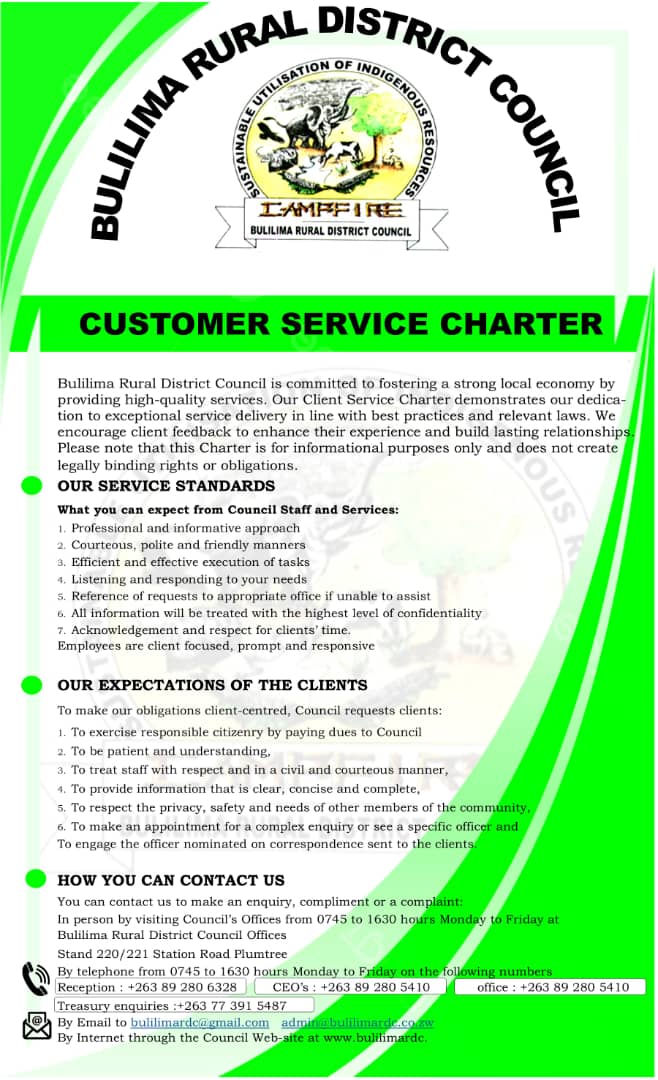 BULILIMA RURAL DISTRICT COUNCIL

SUSTAINABLE UTILISATION OF INDIGENOUS RESOURCES

CAMPFIRE

BULILIMA RURAL DISTRICT COUNCIL

CUSTOMER SERVICE CHARTER

Bulilima Rural District Council is committed to fostering a strong local economy by providing high-quality services. Our Client Service Charter demonstrates our dedication to exceptional service delivery in line with best practices and relevant laws. We encourage client feedback to enhance their experience and build lasting relationships. Please note that this Charter is for informational purposes only and does not create legally binding rights or obligations.

OUR SERVICE STANDARDS

What you can expect from Council Staff and Services:
1. Professional and informative approach
2. Courteous, polite and friendly manners
3. Efficient and effective execution of tasks
4. Listening and responding to your needs
5. Reference of requests to appropriate office if unable to assist
6. All information will be treated with the highest level of confidentiality
7. Acknowledgement and respect for clients' time.
Employees are client focused, prompt and responsive

OUR EXPECTATIONS OF THE CLIENTS

To make our obligations client-centred, Council requests clients:
1. To exercise responsible citizenry by paying dues to Council
2. To be patient and understanding,
3. To treat staff with respect and in a civil and courteous manner,
4. To provide information that is clear, concise and complete,
5. To respect the privacy, safety and needs of other members of the community,
6. To make an appointment for a complex enquiry or see a specific officer and
To engage the officer nominated on correspondence sent to the clients.

HOW YOU CAN CONTACT US

You can contact us to make an enquiry, compliment or a complaint:
In person by visiting Council's Offices from 0745 to 1630 hours Monday to Friday at Bulilima Rural District Council Offices
Stand 220/221 Station Road Plumtree
By telephone from 0745 to 1630 hours Monday to Friday on the following numbers
Reception : +263 89 280 6328 CEO's : +263 89 280 5410 office : +263 89 280 5410
Treasury enquiries :+263 77 391 5487
By Email to bulilimardc@gmail.com admin@bulilimardc.co.zw
By Internet through the Council Web-site at www.bulilimardc.